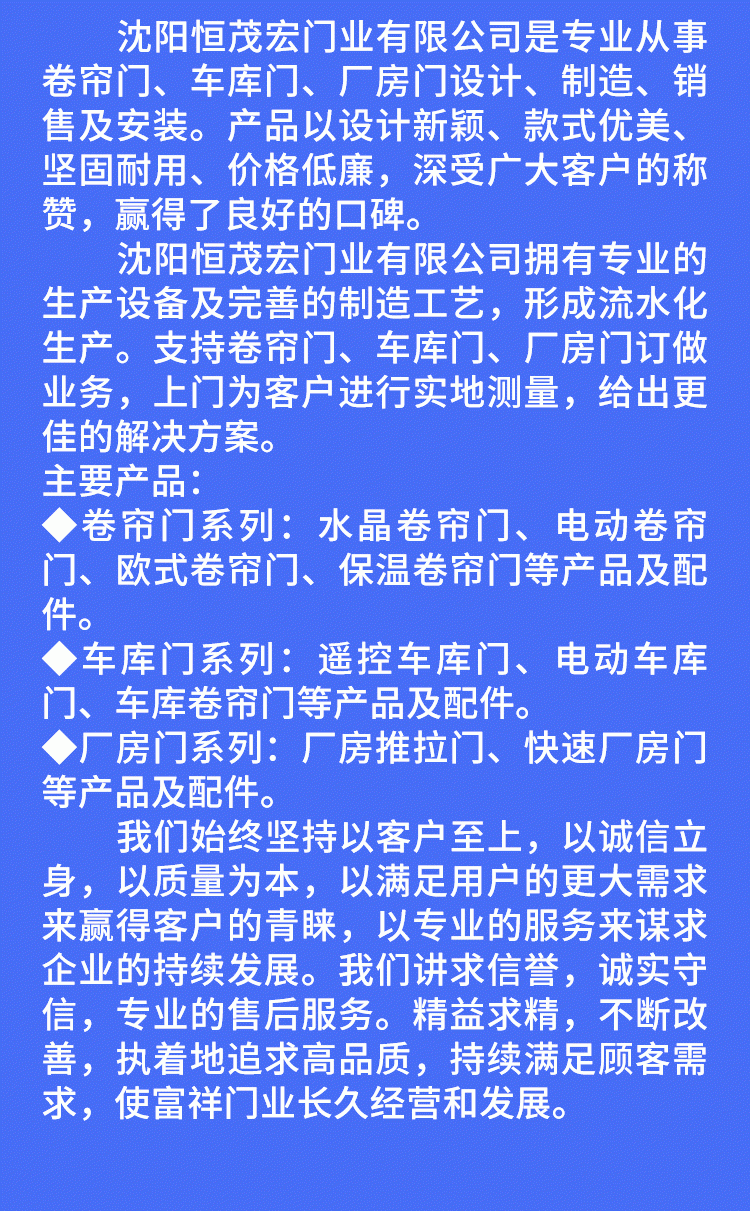 沈阳恒茂宏门业有限公司是专业从事卷帘门、车库门、厂房门设计、制造、销售及安装。产品以设计新颖、款式优美、坚固耐用、价格低廉，深受广大客户的称赞，赢得了良好的口碑。

沈阳恒茂宏门业有限公司拥有专业的生产设备及完善的制造工艺，形成流水化生产。支持卷帘门、车库门、厂房门订做业务，上门为客户进行实地测量，给出更佳的解决方案。

主要产品：
◆卷帘门系列：水晶卷帘门、电动卷帘门、欧式卷帘门、保温卷帘门等产品及配件。
◆车库门系列：遥控车库门、电动车库门、车库卷帘门等产品及配件。
◆厂房门系列：厂房推拉门、快速厂房门等产品及配件。

我们始终坚持以客户至上，以诚信立身，以质量为本，以满足用户的更大需求来赢得客户的青睐，以专业的服务来谋求企业的持续发展。我们讲求信誉，诚实守信，专业的售后服务。精益求精，不断改善，执着地追求高品质，持续满足顾客需求，使富祥门业长久经营和发展。